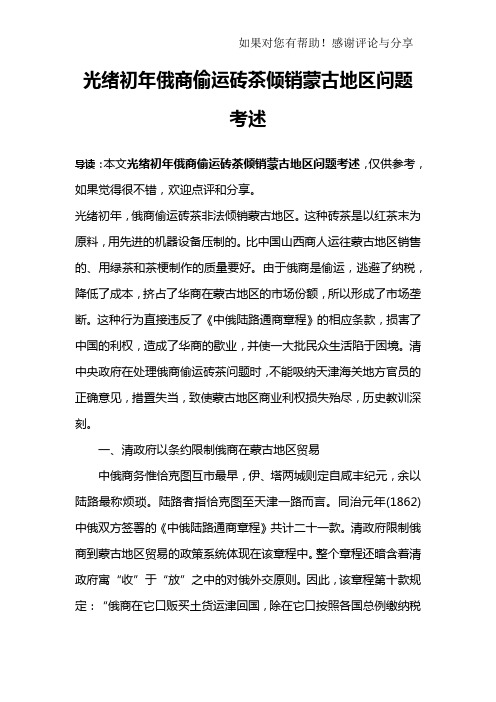 如果对您有帮助！感谢评论与分享

光绪初年俄商偷运砖茶倾销蒙古地区问题考述

导读：本文光绪初年俄商偷运砖茶倾销蒙古地区问题考述，仅供参考，如果觉得很不错，欢迎点评和分享。

光绪初年，俄商偷运砖茶非法倾销蒙古地区。这种砖茶是以红茶末为原料，用先进的机器设备压制的。比中国山西商人运往蒙古地区销售的、用绿茶和茶梗制作的质量要好。由于俄商是偷运，逃避了纳税，降低了成本，挤占了华商在蒙古地区的市场份额，所以形成了市场垄断。这种行为直接违反了《中俄陆路通商章程》的相应条款，损害了中国的利权，造成了华商的歇业，并使一大批民众生活陷于困境。清中央政府在处理俄商偷运砖茶问题时，不能吸纳天津海关地方官员的正确意见，措置失当，致使蒙古地区商业利权损失殆尽，历史教训深刻。

一、清政府以条约限制俄商在蒙古地区贸易

中俄商务惟恰克图互市最早，伊、塔两城则定自咸丰纪元，余以陆路最称烦琐。陆路者指恰克图至天津一路而言。同治元年(1862)中俄双方签署的《中俄陆路通商章程》共计二十一款。清政府限制俄商到蒙古地区贸易的政策系统体现在该章程中。整个章程还暗含着清政府寓“收”于“放”之中的对俄外交原则。因此，该章程第十款规定：“俄商在它口贩买土货运津回国，除在它口按照各国总例缴纳税